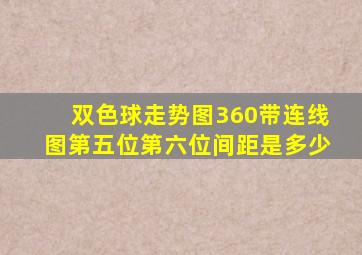 双色球走势图360带连线图第五位第六位间距是多少